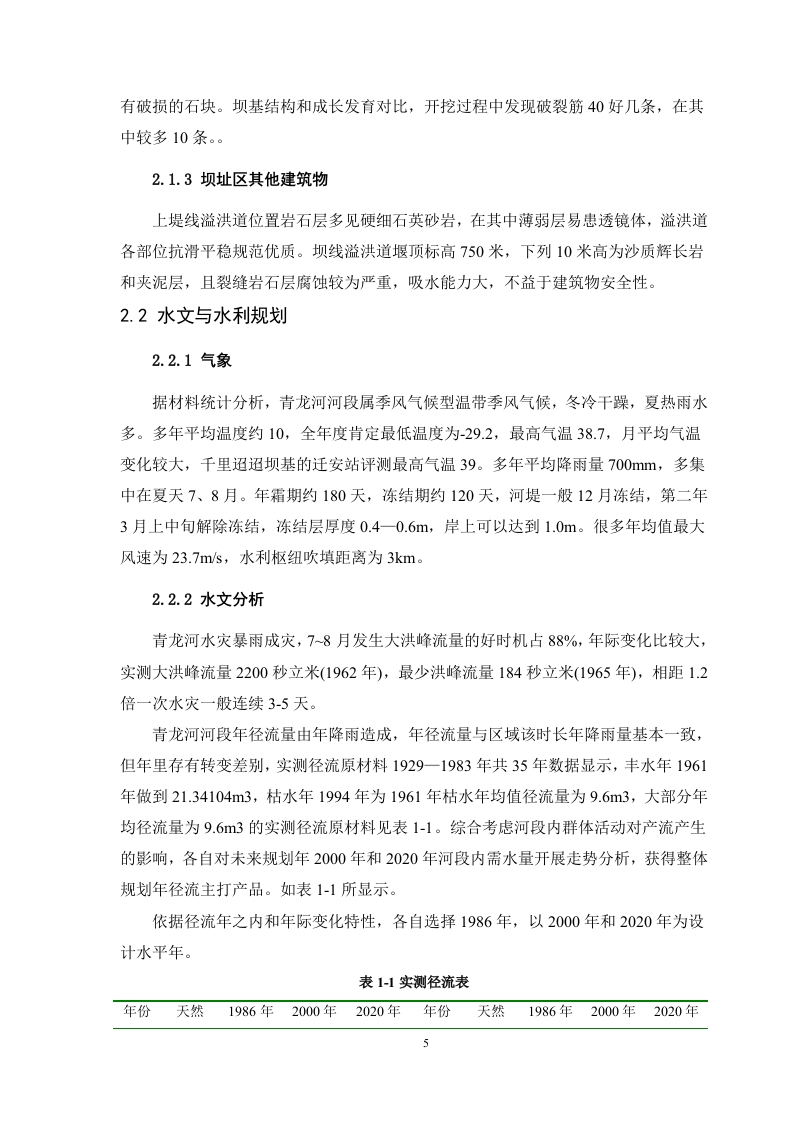 有破损的石块。坝基结构和成长发育对比，开挖过程中发现破裂筋 40 好几条，在其中较多 10 条。。

2.1.3 坝址区其他建筑物

上堤线溢洪道位置岩石层多见硬细石英砂岩，在其中薄弱层易患透镜体，溢洪道各部位抗滑平稳规范优质。坝线溢洪道堰顶标高 750 米，下列 10 米高为沙质辉长岩和夹泥层，且裂缝岩石层腐蚀较为严重，吸水能力大，不益于建筑物安全性。

2.2 水文与水利规划

2.2.1 气象

据材料统计分析，青龙河河段属季风气候型温带季风气候，冬冷干躁，夏热雨水多。多年平均温度约 10，全年度肯定最低温度为-29.2，最高气温 38.7，月平均气温变化较大，千里迢迢坝基的迁安站评测最高气温 39。多年平均降雨量 700mm，多集中在夏天 7、8 月。年霜期约 180 天，冻结期约 120 天，河堤一般 12 月冻结，第二年 3 月上中旬解除冻结，冻结层厚度 0.4—0.6m，岸上可以达到 1.0m。很多年均值最大风速为 23.7m/s，水利枢纽吹填距离为 3km。

2.2.2 水文分析

青龙河水灾暴雨成灾，7~8 月发生大洪峰流量的好时机占 88%，年际变化比较大，实测大洪峰流量 2200 秒立米(1962 年)，最少洪峰流量 184 秒立米(1965 年)，相距 1.2 倍一次水灾一般连续 3-5 天。

青龙河河段年径流量由年降雨造成，年径流量与区域该时长年降雨量基本一致，但年里存有转变差别，实测径流原材料 1929—1983 年共 35 年数据显示，丰水年 1961 年做到 21.34104m3，枯水年 1994 年为 1961 年枯水年均值径流量为 9.6m3，大部分年均径流量为 9.6m3 的实测径流原材料见表 1-1。综合考虑河段内群体活动对产流产生的影响，各自对未来规划年 2000 年和 2020 年河段内需水量开展走势分析，获得整体规划年径流主打产品。如表 1-1 所显示。

依据径流年之内和年际变化特性，各自选择 1986 年，以 2000 年和 2020 年为设计水平年。

表 1-1 实测径流表

| 年份 | 天然 | 1986 年 | 2000 年 | 2020 年 | 年份 | 天然 | 1986 年 | 2000 年 | 2020 年 |
|---|---|---|---|---|---|---|---|---|---|

5